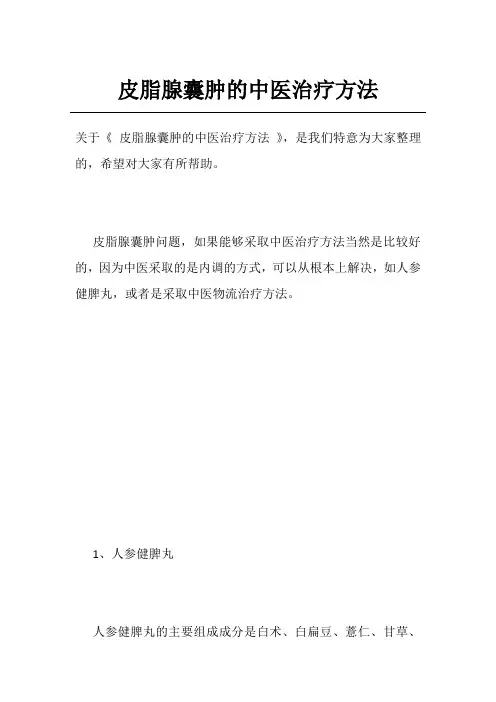 皮脂腺囊肿的中医治疗方法

关于《 皮脂腺囊肿的中医治疗方法 》，是我们特意为大家整理的，希望对大家有所帮助。

皮脂腺囊肿问题，如果能够采取中医治疗方法当然是比较好的，因为中医采取的是内调的方式，可以从根本上解决，如人参健脾丸，或者是采取中医物流治疗方法。

1、人参健脾丸

人参健脾丸的主要组成成分是白术、白扁豆、薏仁、甘草、